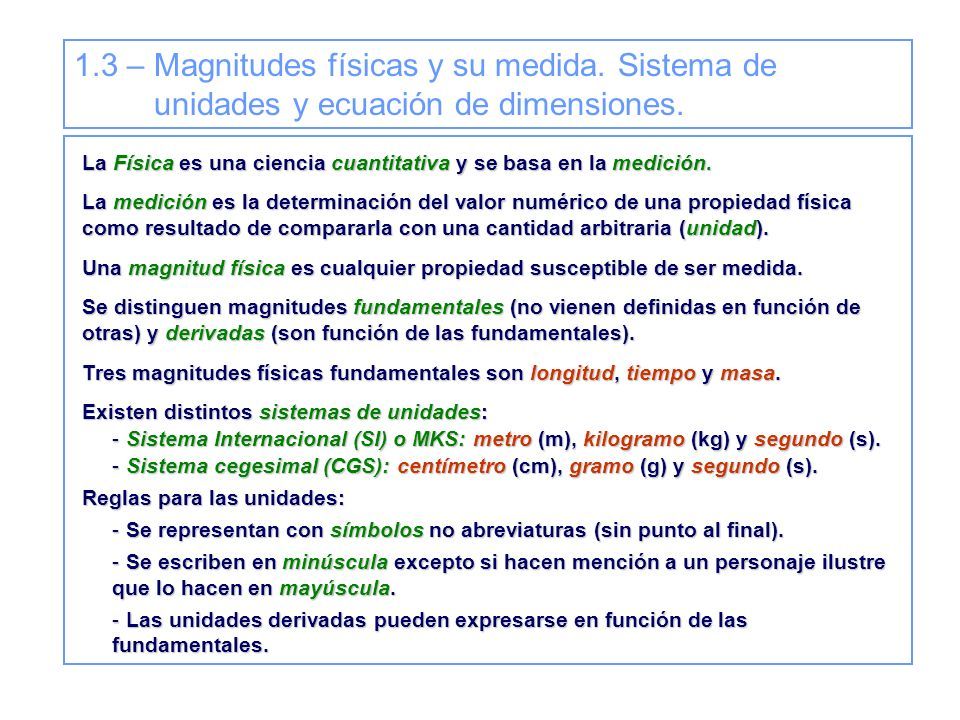 1.3 – Magnitudes físicas y su medida. Sistema de unidades y ecuación de dimensiones.

La Física es una ciencia cuantitativa y se basa en la medición.

La medición es la determinación del valor numérico de una propiedad física como resultado de compararla con una cantidad arbitraria (unidad).

Una magnitud física es cualquier propiedad susceptible de ser medida.

Se distinguen magnitudes fundamentales (no vienen definidas en función de otras) y derivadas (son función de las fundamentales).

Tres magnitudes físicas fundamentales son longitud, tiempo y masa.

Existen distintos sistemas de unidades:
- Sistema Internacional (SI) o MKS: metro (m), kilogramo (kg) y segundo (s).
- Sistema cegesimal (CGS): centímetro (cm), gramo (g) y segundo (s).

Reglas para las unidades:
- Se representan con símbolos no abreviaturas (sin punto al final).
- Se escriben en minúscula excepto si hacen mención a un personaje ilustre que lo hacen en mayúscula.
- Las unidades derivadas pueden expresarse en función de las fundamentales.